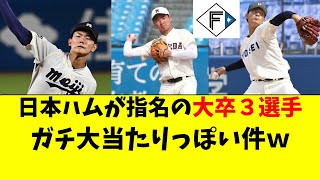 meiji

育ての

F

日本ハムが指名の大卒３選手
ガチ大当たりっぽい件w